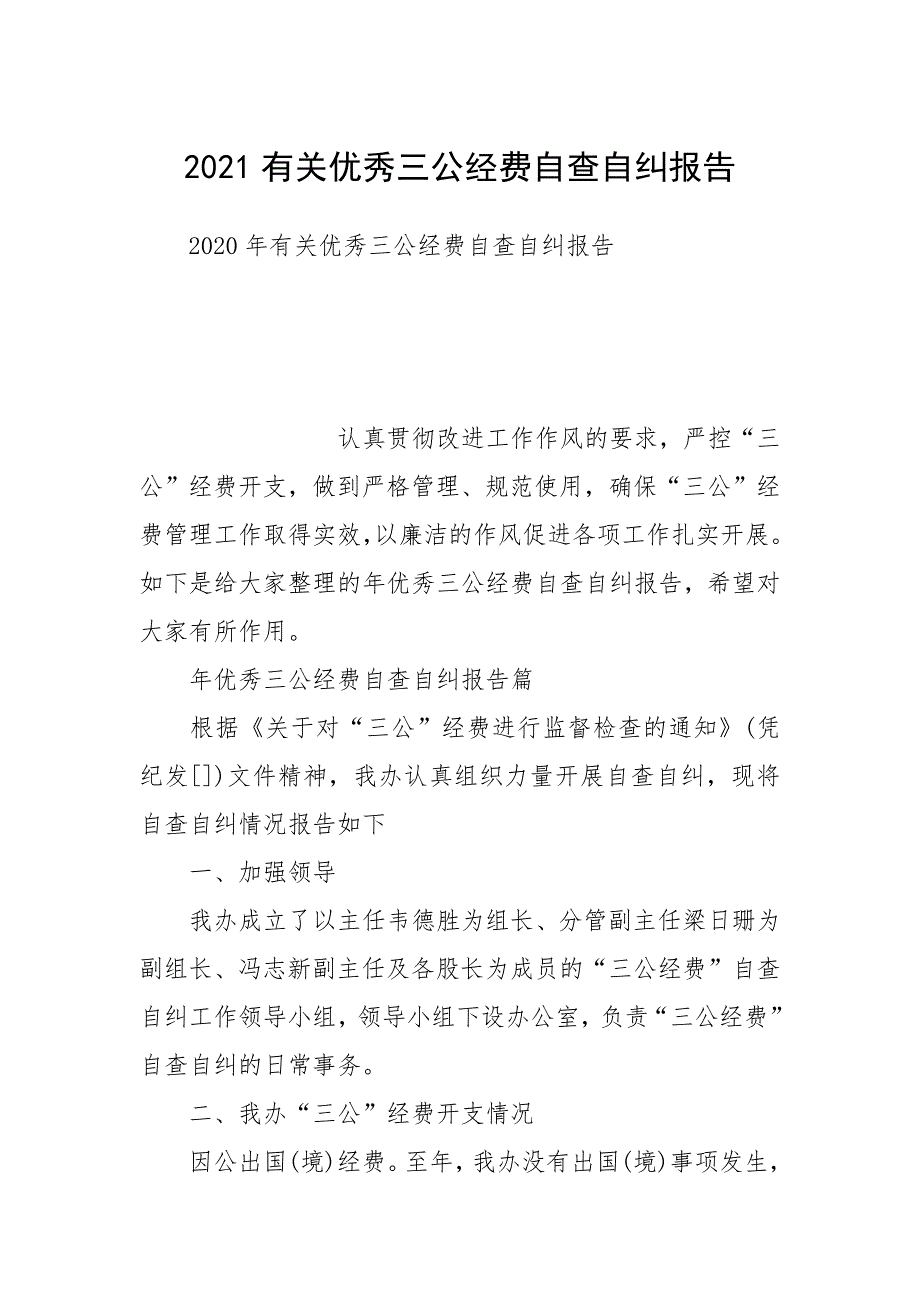 2021 有关优秀三公经费自查自纠报告

2020 年有关优秀三公经费自查自纠报告

认真贯彻改进工作作风的要求，严控“三公”经费开支，做到严格管理、规范使用，确保“三公”经费管理工作取得实效,以廉洁的作风促进各项工作扎实开展。如下是给大家整理的年优秀三公经费自查自纠报告，希望对大家有所作用。

年优秀三公经费自查自纠报告篇

根据《关于对“三公”经费进行监督检查的通知》(凭纪发[])文件精神，我办认真组织力量开展自查自纠，现将自查自纠情况报告如下

一、加强领导

我办成立了以主任韦德胜为组长、分管副主任梁日珊为副组长、冯志新副主任及各股长为成员的“三公经费”自查自纠工作领导小组，领导小组下设办公室，负责“三公经费”自查自纠的日常事务。

二、我办“三公”经费开支情况

因公出国(境)经费。至年，我办没有出国(境)事项发生，